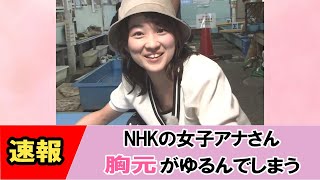 速報

NHKの女子アナさん
胸元がゆるんでしまう